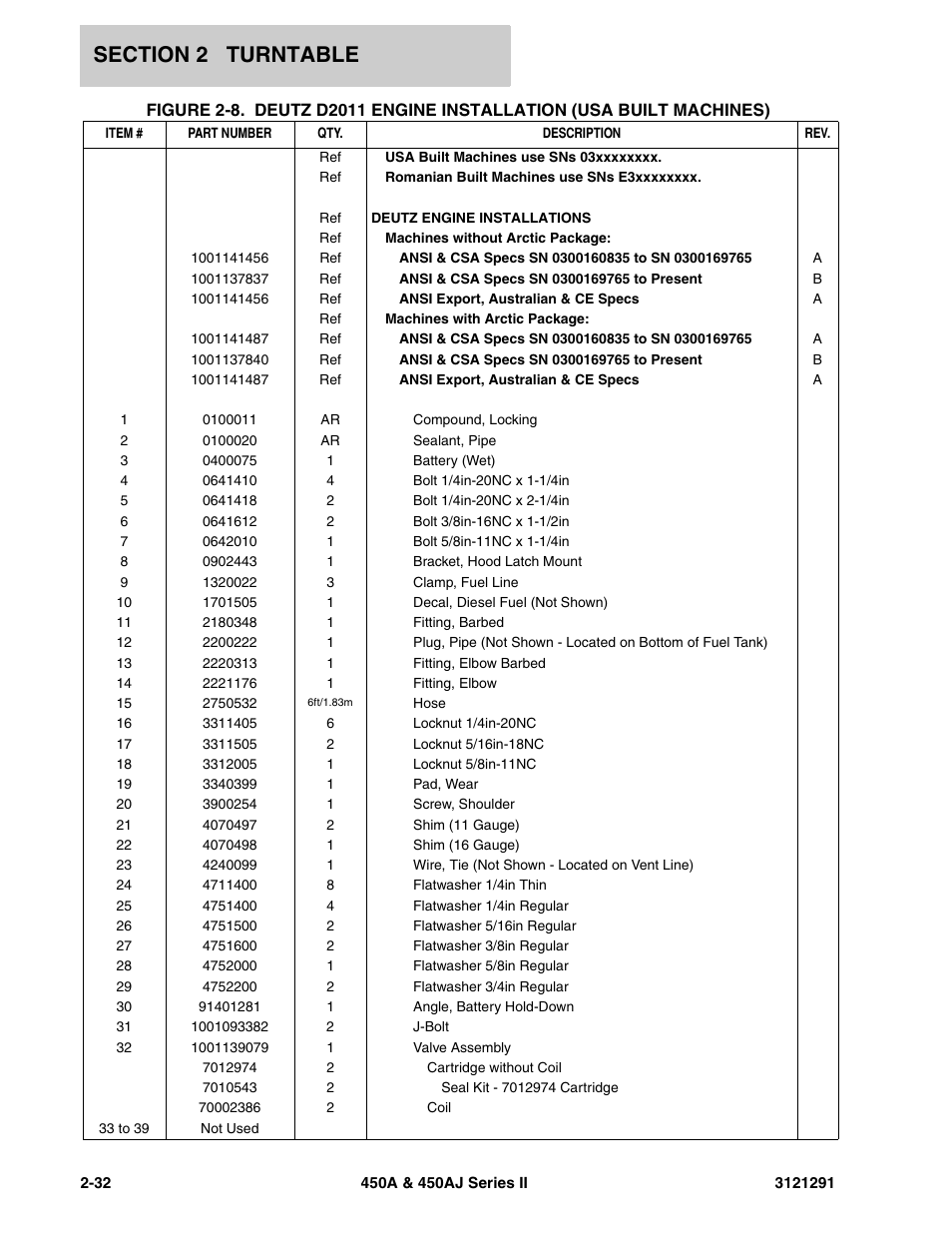 SECTION 2 TURNTABLE

FIGURE 2-8. DEUTZ D2011 ENGINE INSTALLATION (USA BUILT MACHINES)

| ITEM # | PART NUMBER | QTY. | DESCRIPTION | REV. |
|---|---|---|---|---|
| | | Ref | USA Built Machines use SNs 03xxxxxxxx. | |
| | | Ref | Romanian Built Machines use SNs E3xxxxxxxx. | |
| | | Ref | DEUTZ ENGINE INSTALLATIONS | |
| | | Ref | Machines without Arctic Package: | |
| | 1001141456 | Ref | ANSI & CSA Specs SN 0300160835 to SN 0300169765 | A |
| | 1001137837 | Ref | ANSI & CSA Specs SN 0300169765 to Present | B |
| | 1001141456 | Ref | ANSI Export, Australian & CE Specs | A |
| | | Ref | Machines with Arctic Package: | |
| | 1001141487 | Ref | ANSI & CSA Specs SN 0300160835 to SN 0300169765 | A |
| | 1001137840 | Ref | ANSI & CSA Specs SN 0300169765 to Present | B |
| | 1001141487 | Ref | ANSI Export, Australian & CE Specs | A |
| 1 | 0100011 | AR | Compound, Locking | |
| 2 | 0100020 | AR | Sealant, Pipe | |
| 3 | 0400075 | 1 | Battery (Wet) | |
| 4 | 0641410 | 4 | Bolt 1/4in-20NC x 1-1/4in | |
| 5 | 0641418 | 2 | Bolt 1/4in-20NC x 2-1/4in | |
| 6 | 0641612 | 2 | Bolt 3/8in-16NC x 1-1/2in | |
| 7 | 0642010 | 1 | Bolt 5/8in-11NC x 1-1/4in | |
| 8 | 0902443 | 1 | Bracket, Hood Latch Mount | |
| 9 | 1320022 | 3 | Clamp, Fuel Line | |
| 10 | 1701505 | 1 | Decal, Diesel Fuel (Not Shown) | |
| 11 | 2180348 | 1 | Fitting, Barbed | |
| 12 | 2200222 | 1 | Plug, Pipe (Not Shown - Located on Bottom of Fuel Tank) | |
| 13 | 2220313 | 1 | Fitting, Elbow Barbed | |
| 14 | 2221176 | 1 | Fitting, Elbow | |
| 15 | 2750532 | 6ft/1.83m | Hose | |
| 16 | 3311405 | 6 | Locknut 1/4in-20NC | |
| 17 | 3311505 | 2 | Locknut 5/16in-18NC | |
| 18 | 3312005 | 1 | Locknut 5/8in-11NC | |
| 19 | 3340399 | 1 | Pad, Wear | |
| 20 | 3900254 | 1 | Screw, Shoulder | |
| 21 | 4070497 | 2 | Shim (11 Gauge) | |
| 22 | 4070498 | 1 | Shim (16 Gauge) | |
| 23 | 4240099 | 1 | Wire, Tie (Not Shown - Located on Vent Line) | |
| 24 | 4711400 | 8 | Flatwasher 1/4in Thin | |
| 25 | 4751400 | 4 | Flatwasher 1/4in Regular | |
| 26 | 4751500 | 2 | Flatwasher 5/16in Regular | |
| 27 | 4751600 | 2 | Flatwasher 3/8in Regular | |
| 28 | 4752000 | 1 | Flatwasher 5/8in Regular | |
| 29 | 4752200 | 2 | Flatwasher 3/4in Regular | |
| 30 | 91401281 | 1 | Angle, Battery Hold-Down | |
| 31 | 1001093382 | 2 | J-Bolt | |
| 32 | 1001139079 | 1 | Valve Assembly | |
| | 7012974 | 2 | Cartridge without Coil | |
| | 7010543 | 2 | Seal Kit - 7012974 Cartridge | |
| | 70002386 | 2 | Coil | |
| 33 to 39 | Not Used | | | |

2-32 450A & 450AJ Series II 3121291